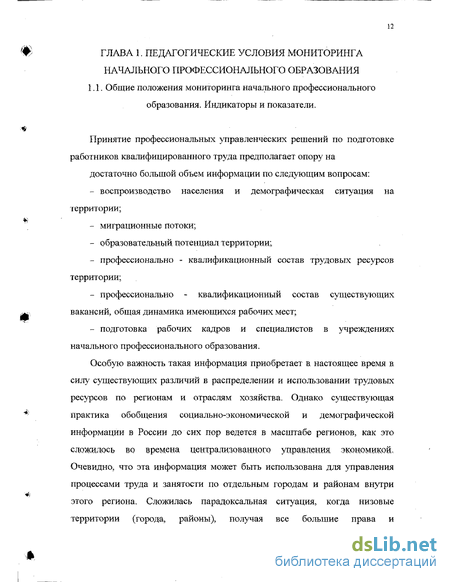 12

ГЛАВА 1. ПЕДАГОГИЧЕСКИЕ УСЛОВИЯ МОНИТОРИНГА НАЧАЛЬНОГО ПРОФЕССИОНАЛЬНОГО ОБРАЗОВАНИЯ

1.1. Общие положения мониторинга начального профессионального образования. Индикаторы и показатели.

Принятие профессиональных управленческих решений по подготовке работников квалифицированного труда предполагает опору на достаточно большой объем информации по следующим вопросам:

– воспроизводство населения и демографическая ситуация на территории;

– миграционные потоки;

– образовательный потенциал территории;

– профессионально - квалификационный состав трудовых ресурсов территории;

– профессионально - квалификационный состав существующих вакансий, общая динамика имеющихся рабочих мест;

– подготовка рабочих кадров и специалистов в учреждениях начального профессионального образования.

Особую важность такая информация приобретает в настоящее время в силу существующих различий в распределении и использовании трудовых ресурсов по регионам и отраслям хозяйства. Однако существующая практика обобщения социально-экономической и демографической информации в России до сих пор ведется в масштабе регионов, как это сложилось во времена централизованного управления экономикой. Очевидно, что эта информация может быть использована для управления процессами труда и занятости по отдельным городам и районам внутри этого региона. Сложилась парадоксальная ситуация, когда низовые территории (города, районы), получая все большие права и

dsLib.net
библиотека диссертаций